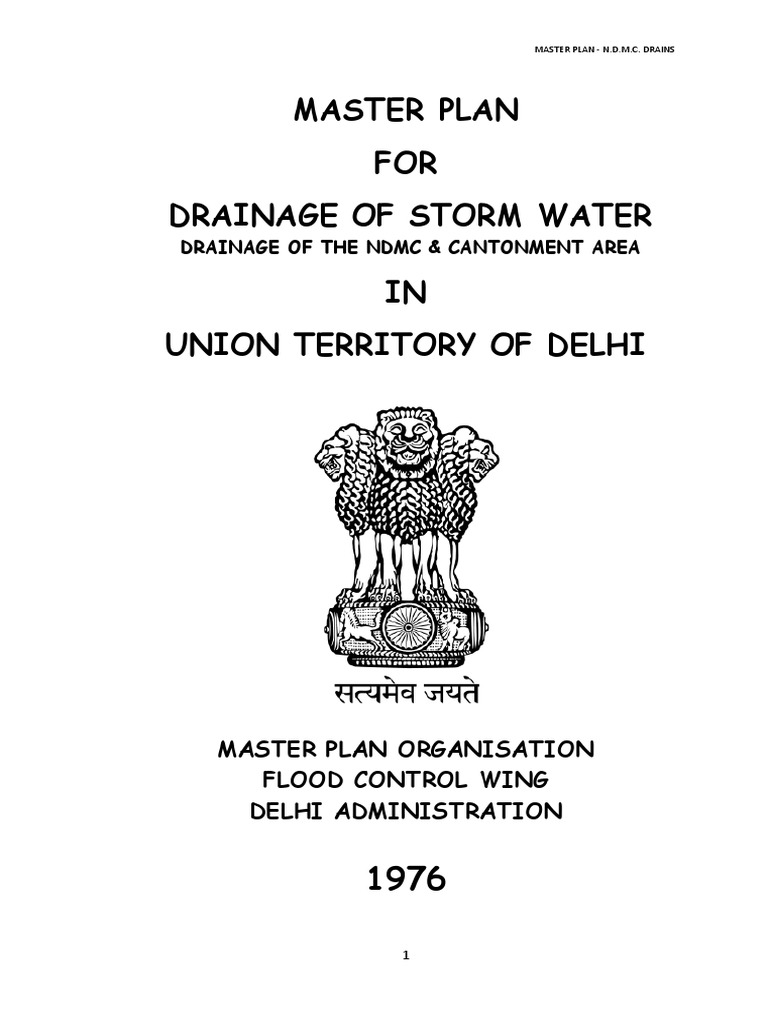 MASTER PLAN - N.D.M.C. DRAINS

MASTER PLAN

FOR

DRAINAGE OF STORM WATER

DRAINAGE OF THE NDMC & CANTONMENT AREA

IN

UNION TERRITORY OF DELHI

सत्यमेव जयते

MASTER PLAN ORGANISATION
FLOOD CONTROL WING
DELHI ADMINISTRATION

1976

1